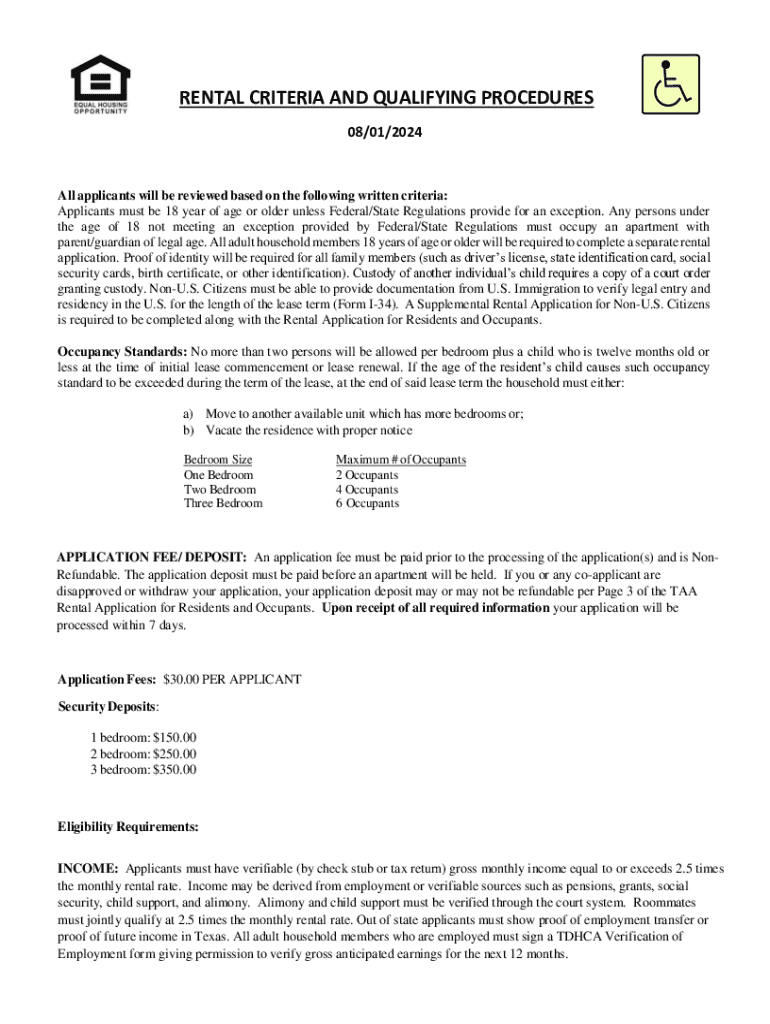 EQUAL HOUSING OPPORTUNITY

RENTAL CRITERIA AND QUALIFYING PROCEDURES

08/01/2024

All applicants will be reviewed based on the following written criteria:
Applicants must be 18 year of age or older unless Federal/State Regulations provide for an exception. Any persons under the age of 18 not meeting an exception provided by Federal/State Regulations must occupy an apartment with parent/guardian of legal age. All adult household members 18 years of age or older will be required to complete a separate rental application. Proof of identity will be required for all family members (such as driver's license, state identification card, social security cards, birth certificate, or other identification). Custody of another individual's child requires a copy of a court order granting custody. Non-U.S. Citizens must be able to provide documentation from U.S. Immigration to verify legal entry and residency in the U.S. for the length of the lease term (Form I-34). A Supplemental Rental Application for Non-U.S. Citizens is required to be completed along with the Rental Application for Residents and Occupants.

Occupancy Standards: No more than two persons will be allowed per bedroom plus a child who is twelve months old or less at the time of initial lease commencement or lease renewal. If the age of the resident's child causes such occupancy standard to be exceeded during the term of the lease, at the end of said lease term the household must either:

a) Move to another available unit which has more bedrooms or;
b) Vacate the residence with proper notice

| Bedroom Size | Maximum # of Occupants |
|---|---|
| One Bedroom | 2 Occupants |
| Two Bedroom | 4 Occupants |
| Three Bedroom | 6 Occupants |

APPLICATION FEE/ DEPOSIT: An application fee must be paid prior to the processing of the application(s) and is Non-Refundable. The application deposit must be paid before an apartment will be held. If you or any co-applicant are disapproved or withdraw your application, your application deposit may or may not be refundable per Page 3 of the TAA Rental Application for Residents and Occupants. Upon receipt of all required information your application will be processed within 7 days.

Application Fees: $30.00 PER APPLICANT

Security Deposits:

1 bedroom: $150.00
2 bedroom: $250.00
3 bedroom: $350.00

Eligibility Requirements:

INCOME: Applicants must have verifiable (by check stub or tax return) gross monthly income equal to or exceeds 2.5 times the monthly rental rate. Income may be derived from employment or verifiable sources such as pensions, grants, social security, child support, and alimony. Alimony and child support must be verified through the court system. Roommates must jointly qualify at 2.5 times the monthly rental rate. Out of state applicants must show proof of employment transfer or proof of future income in Texas. All adult household members who are employed must sign a TDHCA Verification of Employment form giving permission to verify gross anticipated earnings for the next 12 months.